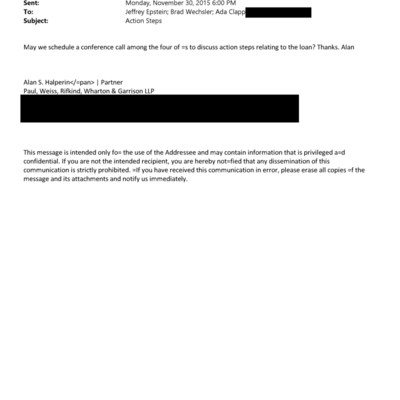 Sent: Monday, November 30, 2015 6:00 PM
To: Jeffrey Epstein; Brad Wechsler; Ada Clapp
Subject: Action Steps

May we schedule a conference call among the four of =s to discuss action steps relating to the loan? Thanks. Alan

Alan S. Halperin</=pan> | Partner
Paul, Weiss, Rifkind, Wharton & Garrison LLP

This message is intended only fo= the use of the Addressee and may contain information that is privileged a=d confidential. If you are not the intended recipient, you are hereby not=fied that any dissemination of this communication is strictly prohibited. =If you have received this communication in error, please erase all copies =f the message and its attachments and notify us immediately.